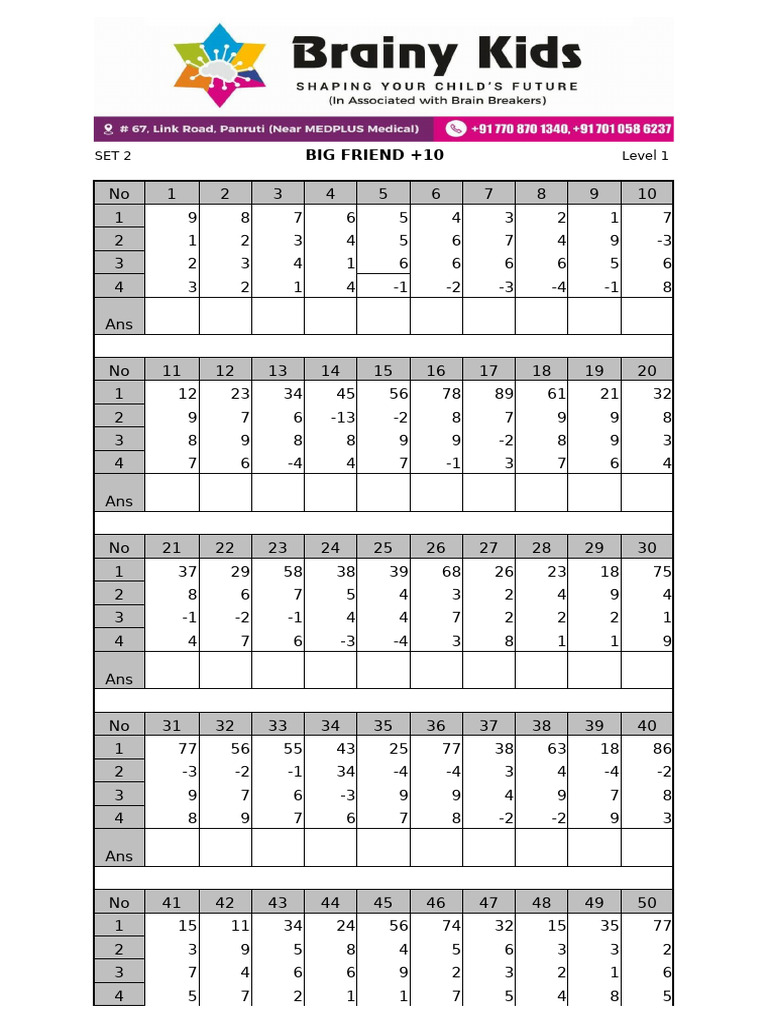 Brainy Kids
SHAPING YOUR CHILD'S FUTURE
(In Associated with Brain Breakers)

# 67, Link Road, Panruti (Near MEDPLUS Medical)
+91 770 870 1340, +91 701 058 6237

SET 2
BIG FRIEND +10
Level 1

| No | 1 | 2 | 3 | 4 | 5 | 6 | 7 | 8 | 9 | 10 |
|---|---|---|---|---|---|---|---|---|---|---|
| 1 | 9 | 8 | 7 | 6 | 5 | 4 | 3 | 2 | 1 | 7 |
| 2 | 1 | 2 | 3 | 4 | 5 | 6 | 7 | 4 | 9 | -3 |
| 3 | 2 | 3 | 4 | 1 | 6 | 6 | 6 | 6 | 5 | 6 |
| 4 | 3 | 2 | 1 | 4 | -1 | -2 | -3 | -4 | -1 | 8 |
| Ans | | | | | | | | | | |

| No | 11 | 12 | 13 | 14 | 15 | 16 | 17 | 18 | 19 | 20 |
|---|---|---|---|---|---|---|---|---|---|---|
| 1 | 12 | 23 | 34 | 45 | 56 | 78 | 89 | 61 | 21 | 32 |
| 2 | 9 | 7 | 6 | -13 | -2 | 8 | 7 | 9 | 9 | 8 |
| 3 | 8 | 9 | 8 | 8 | 9 | 9 | -2 | 8 | 9 | 3 |
| 4 | 7 | 6 | -4 | 4 | 7 | -1 | 3 | 7 | 6 | 4 |
| Ans | | | | | | | | | | |

| No | 21 | 22 | 23 | 24 | 25 | 26 | 27 | 28 | 29 | 30 |
|---|---|---|---|---|---|---|---|---|---|---|
| 1 | 37 | 29 | 58 | 38 | 39 | 68 | 26 | 23 | 18 | 75 |
| 2 | 8 | 6 | 7 | 5 | 4 | 3 | 2 | 4 | 9 | 4 |
| 3 | -1 | -2 | -1 | 4 | 4 | 7 | 2 | 2 | 2 | 1 |
| 4 | 4 | 7 | 6 | -3 | -4 | 3 | 8 | 1 | 1 | 9 |
| Ans | | | | | | | | | | |

| No | 31 | 32 | 33 | 34 | 35 | 36 | 37 | 38 | 39 | 40 |
|---|---|---|---|---|---|---|---|---|---|---|
| 1 | 77 | 56 | 55 | 43 | 25 | 77 | 38 | 63 | 18 | 86 |
| 2 | -3 | -2 | -1 | 34 | -4 | -4 | 3 | 4 | -4 | -2 |
| 3 | 9 | 7 | 6 | -3 | 9 | 9 | 4 | 9 | 7 | 8 |
| 4 | 8 | 9 | 7 | 6 | 7 | 8 | -2 | -2 | 9 | 3 |
| Ans | | | | | | | | | | |

| No | 41 | 42 | 43 | 44 | 45 | 46 | 47 | 48 | 49 | 50 |
|---|---|---|---|---|---|---|---|---|---|---|
| 1 | 15 | 11 | 34 | 24 | 56 | 74 | 32 | 15 | 35 | 77 |
| 2 | 3 | 9 | 5 | 8 | 4 | 5 | 6 | 3 | 3 | 2 |
| 3 | 7 | 4 | 6 | 6 | 9 | 2 | 3 | 2 | 1 | 6 |
| 4 | 5 | 7 | 2 | 1 | 1 | 7 | 5 | 4 | 8 | 5 |